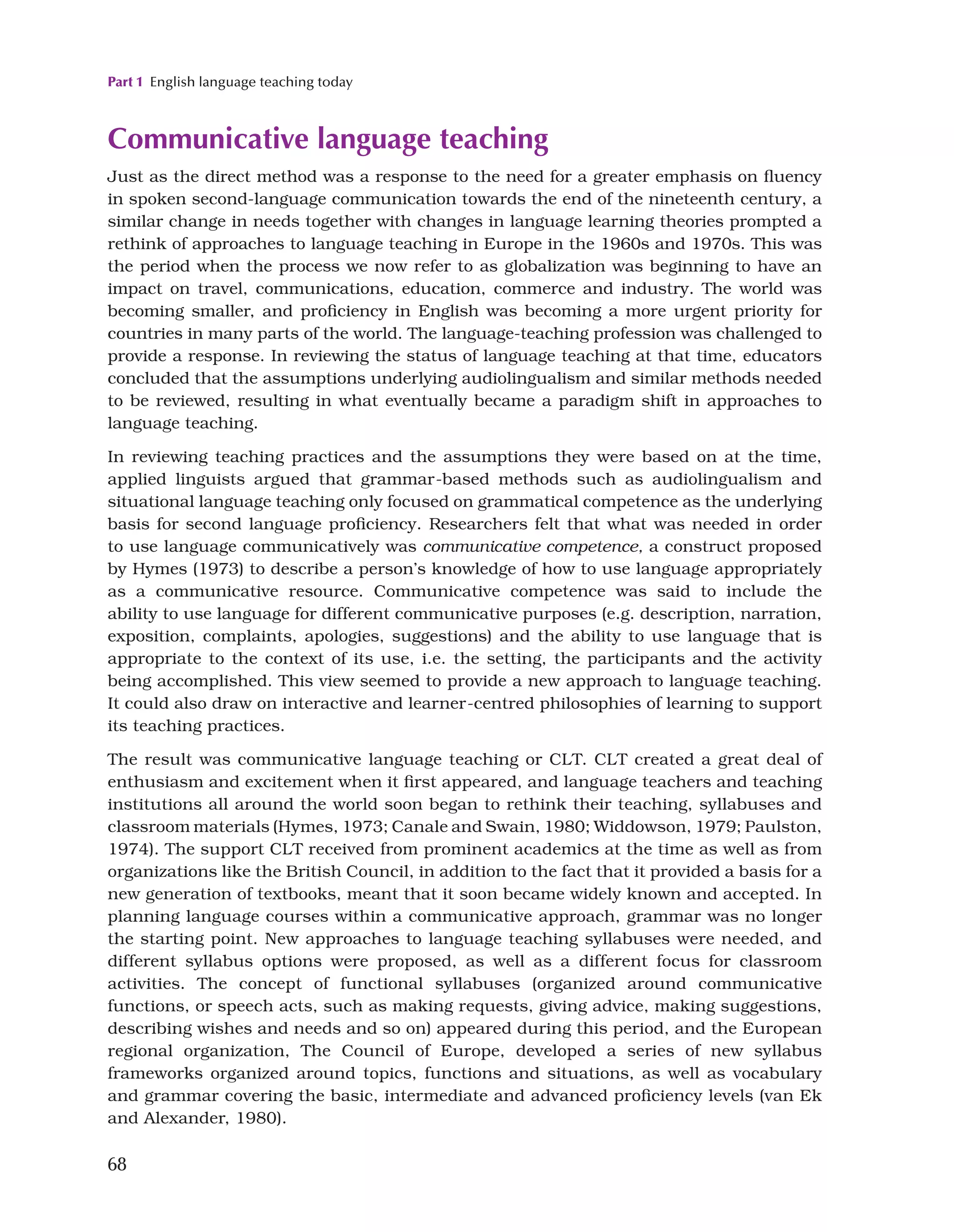 Part 1 English language teaching today

Communicative language teaching

Just as the direct method was a response to the need for a greater emphasis on fluency in spoken second-language communication towards the end of the nineteenth century, a similar change in needs together with changes in language learning theories prompted a rethink of approaches to language teaching in Europe in the 1960s and 1970s. This was the period when the process we now refer to as globalization was beginning to have an impact on travel, communications, education, commerce and industry. The world was becoming smaller, and proficiency in English was becoming a more urgent priority for countries in many parts of the world. The language-teaching profession was challenged to provide a response. In reviewing the status of language teaching at that time, educators concluded that the assumptions underlying audiolingualism and similar methods needed to be reviewed, resulting in what eventually became a paradigm shift in approaches to language teaching.

In reviewing teaching practices and the assumptions they were based on at the time, applied linguists argued that grammar-based methods such as audiolingualism and situational language teaching only focused on grammatical competence as the underlying basis for second language proficiency. Researchers felt that what was needed in order to use language communicatively was communicative competence, a construct proposed by Hymes (1973) to describe a person's knowledge of how to use language appropriately as a communicative resource. Communicative competence was said to include the ability to use language for different communicative purposes (e.g. description, narration, exposition, complaints, apologies, suggestions) and the ability to use language that is appropriate to the context of its use, i.e. the setting, the participants and the activity being accomplished. This view seemed to provide a new approach to language teaching. It could also draw on interactive and learner-centred philosophies of learning to support its teaching practices.

The result was communicative language teaching or CLT. CLT created a great deal of enthusiasm and excitement when it first appeared, and language teachers and teaching institutions all around the world soon began to rethink their teaching, syllabuses and classroom materials (Hymes, 1973; Canale and Swain, 1980; Widdowson, 1979; Paulston, 1974). The support CLT received from prominent academics at the time as well as from organizations like the British Council, in addition to the fact that it provided a basis for a new generation of textbooks, meant that it soon became widely known and accepted. In planning language courses within a communicative approach, grammar was no longer the starting point. New approaches to language teaching syllabuses were needed, and different syllabus options were proposed, as well as a different focus for classroom activities. The concept of functional syllabuses (organized around communicative functions, or speech acts, such as making requests, giving advice, making suggestions, describing wishes and needs and so on) appeared during this period, and the European regional organization, The Council of Europe, developed a series of new syllabus frameworks organized around topics, functions and situations, as well as vocabulary and grammar covering the basic, intermediate and advanced proficiency levels (van Ek and Alexander, 1980).

68